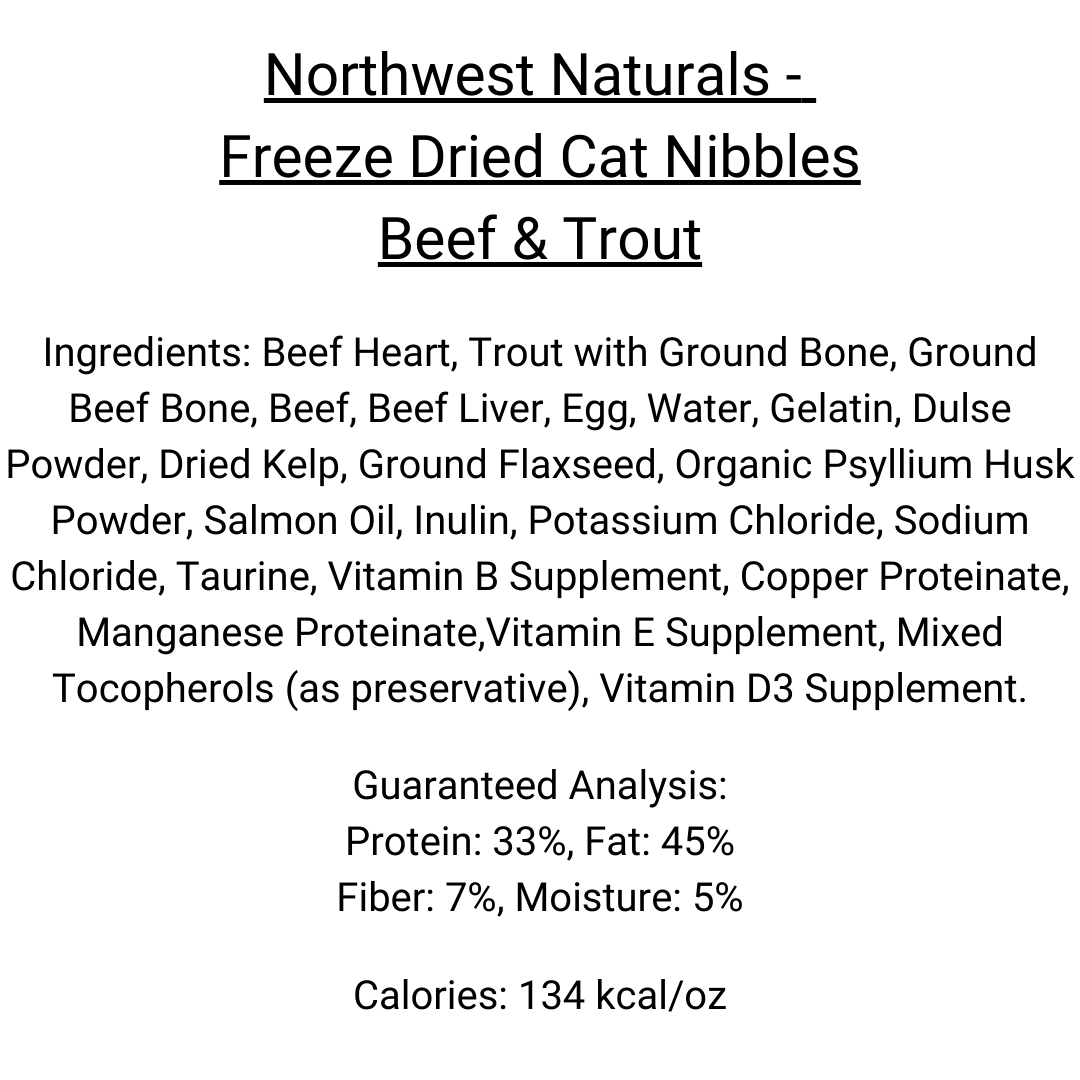 Northwest Naturals -
Freeze Dried Cat Nibbles
Beef & Trout

Ingredients: Beef Heart, Trout with Ground Bone, Ground Beef Bone, Beef, Beef Liver, Egg, Water, Gelatin, Dulse Powder, Dried Kelp, Ground Flaxseed, Organic Psyllium Husk Powder, Salmon Oil, Inulin, Potassium Chloride, Sodium Chloride, Taurine, Vitamin B Supplement, Copper Proteinate, Manganese Proteinate,Vitamin E Supplement, Mixed Tocopherols (as preservative), Vitamin D3 Supplement.

Guaranteed Analysis:
Protein: 33%, Fat: 45%
Fiber: 7%, Moisture: 5%

Calories: 134 kcal/oz